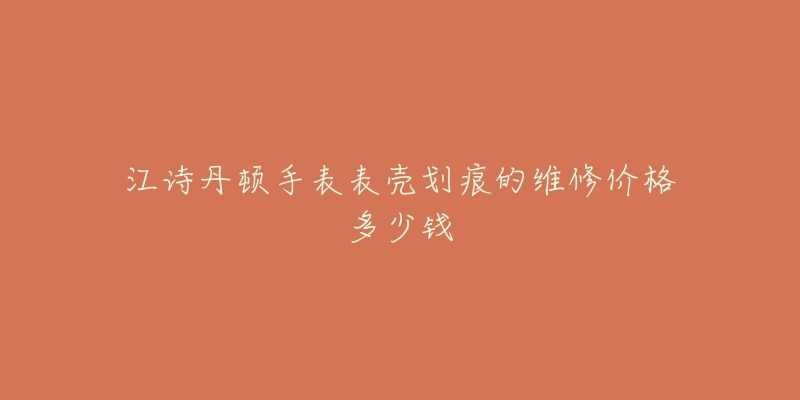 江诗丹顿手表表壳划痕的维修价格多少钱